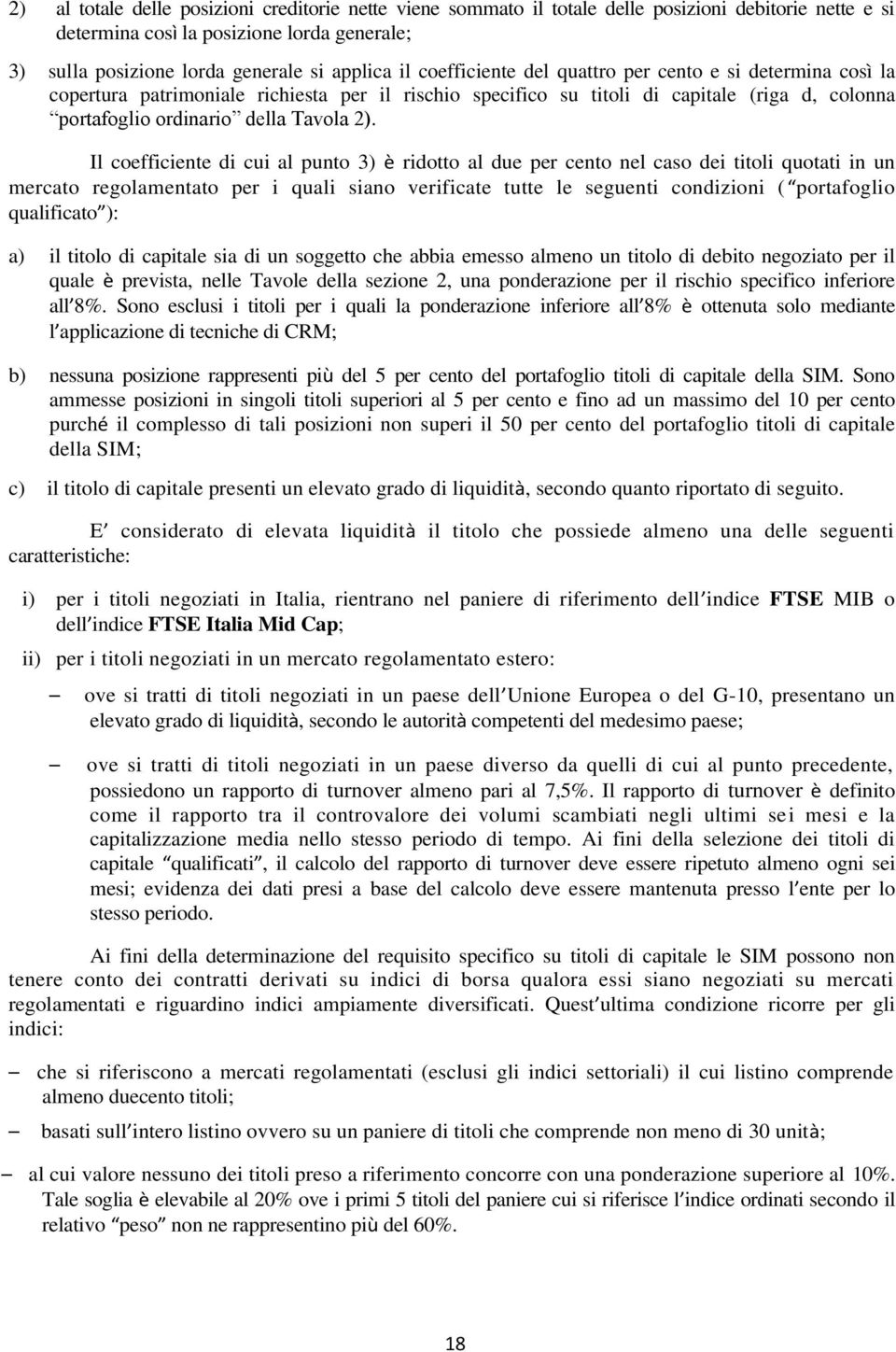 2) al totale delle posizioni creditorie nette viene sommato il totale delle posizioni debitorie nette e si determina così la posizione lorda generale;

3) sulla posizione lorda generale si applica il coefficiente del quattro per cento e si determina così la copertura patrimoniale richiesta per il rischio specifico su titoli di capitale (riga d, colonna portafoglio ordinario della Tavola 2).

Il coefficiente di cui al punto 3) è ridotto al due per cento nel caso dei titoli quotati in un mercato regolamentato per i quali siano verificate tutte le seguenti condizioni ("portafoglio qualificato"):

a) il titolo di capitale sia di un soggetto che abbia emesso almeno un titolo di debito negoziato per il quale è prevista, nelle Tavole della sezione 2, una ponderazione per il rischio specifico inferiore all'8%. Sono esclusi i titoli per i quali la ponderazione inferiore all'8% è ottenuta solo mediante l'applicazione di tecniche di CRM;

b) nessuna posizione rappresenti più del 5 per cento del portafoglio titoli di capitale della SIM. Sono ammesse posizioni in singoli titoli superiori al 5 per cento e fino ad un massimo del 10 per cento purché il complesso di tali posizioni non superi il 50 per cento del portafoglio titoli di capitale della SIM;

c) il titolo di capitale presenti un elevato grado di liquidità, secondo quanto riportato di seguito.

E' considerato di elevata liquidità il titolo che possiede almeno una delle seguenti caratteristiche:

i) per i titoli negoziati in Italia, rientrano nel paniere di riferimento dell'indice FTSE MIB o dell'indice FTSE Italia Mid Cap;

ii) per i titoli negoziati in un mercato regolamentato estero:

– ove si tratti di titoli negoziati in un paese dell'Unione Europea o del G-10, presentano un elevato grado di liquidità, secondo le autorità competenti del medesimo paese;

– ove si tratti di titoli negoziati in un paese diverso da quelli di cui al punto precedente, possiedono un rapporto di turnover almeno pari al 7,5%. Il rapporto di turnover è definito come il rapporto tra il controvalore dei volumi scambiati negli ultimi sei mesi e la capitalizzazione media nello stesso periodo di tempo. Ai fini della selezione dei titoli di capitale "qualificati", il calcolo del rapporto di turnover deve essere ripetuto almeno ogni sei mesi; evidenza dei dati presi a base del calcolo deve essere mantenuta presso l'ente per lo stesso periodo.

Ai fini della determinazione del requisito specifico su titoli di capitale le SIM possono non tenere conto dei contratti derivati su indici di borsa qualora essi siano negoziati su mercati regolamentati e riguardino indici ampiamente diversificati. Quest'ultima condizione ricorre per gli indici:

– che si riferiscono a mercati regolamentati (esclusi gli indici settoriali) il cui listino comprende almeno duecento titoli;

– basati sull'intero listino ovvero su un paniere di titoli che comprende non meno di 30 unità;

– al cui valore nessuno dei titoli preso a riferimento concorre con una ponderazione superiore al 10%. Tale soglia è elevabile al 20% ove i primi 5 titoli del paniere cui si riferisce l'indice ordinati secondo il relativo "peso" non ne rappresentino più del 60%.

18